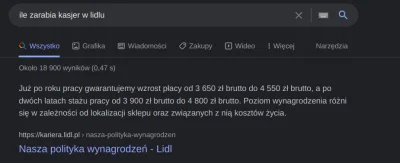 ile zarabia kasjer w lidlu

Wszystko Grafika Wiadomości Zakupy Wideo Więcej Narzędzia

Około 18 900 wyników (0,47 s)

Już po roku pracy gwarantujemy wzrost płacy od 3 650 zł brutto do 4 550 zł brutto, a po dwóch latach stażu pracy od 3 900 zł brutto do 4 800 zł brutto. Poziom wynagrodzenia różni się w zależności od lokalizacji sklepu oraz związanych z nią kosztów życia.

https://kariera.lidl.pl › nasza-polityka-wynagrodzen

Nasza polityka wynagrodzeń - Lidl